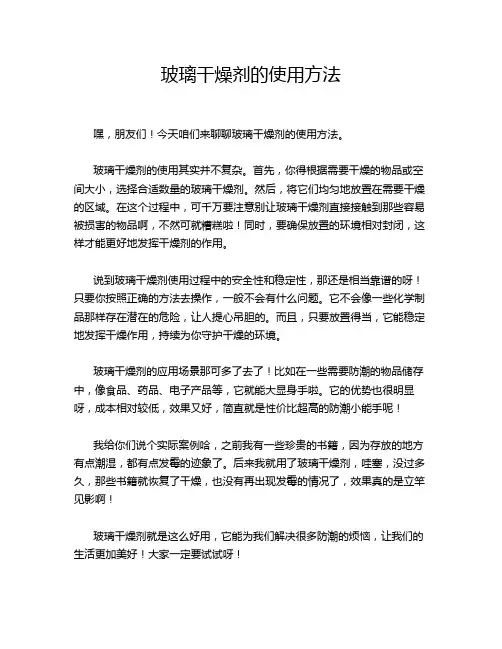 玻璃干燥剂的使用方法

嘿，朋友们！今天咱们来聊聊玻璃干燥剂的使用方法。

玻璃干燥剂的使用其实并不复杂。首先，你得根据需要干燥的物品或空间大小，选择合适数量的玻璃干燥剂。然后，将它们均匀地放置在需要干燥的区域。在这个过程中，可千万要注意别让玻璃干燥剂直接接触到那些容易被损害的物品啊，不然可就糟糕啦！同时，要确保放置的环境相对封闭，这样才能更好地发挥干燥剂的作用。

说到玻璃干燥剂使用过程中的安全性和稳定性，那还是相当靠谱的呀！只要你按照正确的方法去操作，一般不会有什么问题。它不会像一些化学制品那样存在潜在的危险，让人提心吊胆的。而且，只要放置得当，它能稳定地发挥干燥作用，持续为你守护干燥的环境。

玻璃干燥剂的应用场景那可多了去了！比如在一些需要防潮的物品储存中，像食品、药品、电子产品等，它就能大显身手啦。它的优势也很明显呀，成本相对较低，效果又好，简直就是性价比超高的防潮小能手呢！

我给你们说个实际案例哈，之前我有一些珍贵的书籍，因为存放的地方有点潮湿，都有点发霉的迹象了。后来我就用了玻璃干燥剂，哇塞，没过多久，那些书籍就恢复了干燥，也没有再出现发霉的情况了，效果真的是立竿见影啊！

玻璃干燥剂就是这么好用，它能为我们解决很多防潮的烦恼，让我们的生活更加美好！大家一定要试试呀！